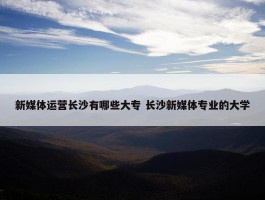 新媒体运营长沙有哪些大专 长沙新媒体专业的大学